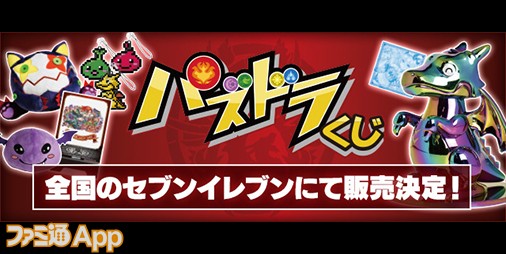 パズドラくじ

全国のセブンイレブンにて販売決定!

ファミ通App